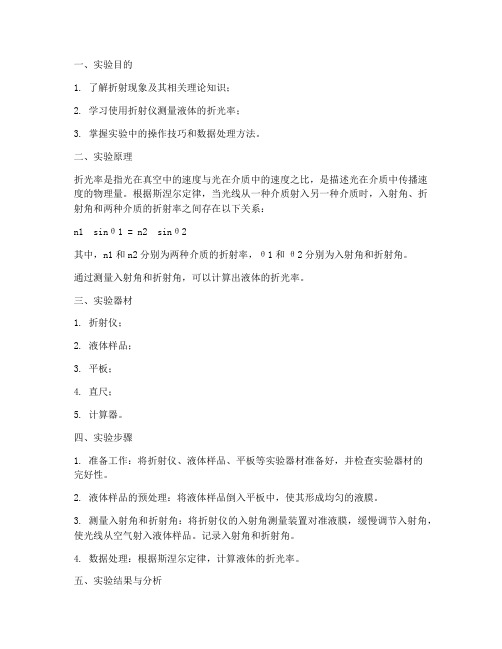 一、实验目的

1. 了解折射现象及其相关理论知识；

2. 学习使用折射仪测量液体的折光率；

3. 掌握实验中的操作技巧和数据处理方法。

二、实验原理

折光率是指光在真空中的速度与光在介质中的速度之比，是描述光在介质中传播速度的物理量。根据斯涅尔定律，当光线从一种介质射入另一种介质时，入射角、折射角和两种介质的折射率之间存在以下关系：

n1 sinθ1 = n2 sinθ2

其中，n1 和 n2 分别为两种介质的折射率，θ1 和 θ2 分别为入射角和折射角。

通过测量入射角和折射角，可以计算出液体的折光率。

三、实验器材

1. 折射仪；

2. 液体样品；

3. 平板；

4. 直尺；

5. 计算器。

四、实验步骤

1. 准备工作：将折射仪、液体样品、平板等实验器材准备好，并检查实验器材的完好性。

2. 液体样品的预处理：将液体样品倒入平板中，使其形成均匀的液膜。

3. 测量入射角和折射角：将折射仪的入射角测量装置对准液膜，缓慢调节入射角，使光线从空气射入液体样品。记录入射角和折射角。

4. 数据处理：根据斯涅尔定律，计算液体的折光率。

五、实验结果与分析